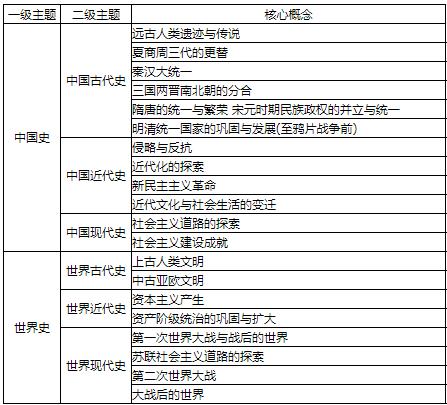 | 一级主题 | 二级主题 | 核心概念 |
|---|---|---|
| 中国史 | 中国古代史 | 远古人类遗迹与传说 |
| | | 夏商周三代的更替 |
| | | 秦汉大统一 |
| | | 三国两晋南北朝的分合 |
| | | 隋唐的统一与繁荣 宋元时期民族政权的并立与统一 |
| | | 明清统一国家的巩固与发展(至鸦片战争前) |
| | 中国近代史 | 侵略与反抗 |
| | | 近代化的探索 |
| | | 新民主主义革命 |
| | | 近代文化与社会生活的变迁 |
| | 中国现代史 | 社会主义道路的探索 |
| | | 社会主义建设成就 |
| 世界史 | 世界古代史 | 上古人类文明 |
| | | 中古亚欧文明 |
| | 世界近代史 | 资本主义产生 |
| | | 资产阶级统治的巩固与扩大 |
| | 世界现代史 | 第一次世界大战与战后的世界 |
| | | 苏联社会主义道路的探索 |
| | | 第二次世界大战 |
| | | 大战后的世界 |